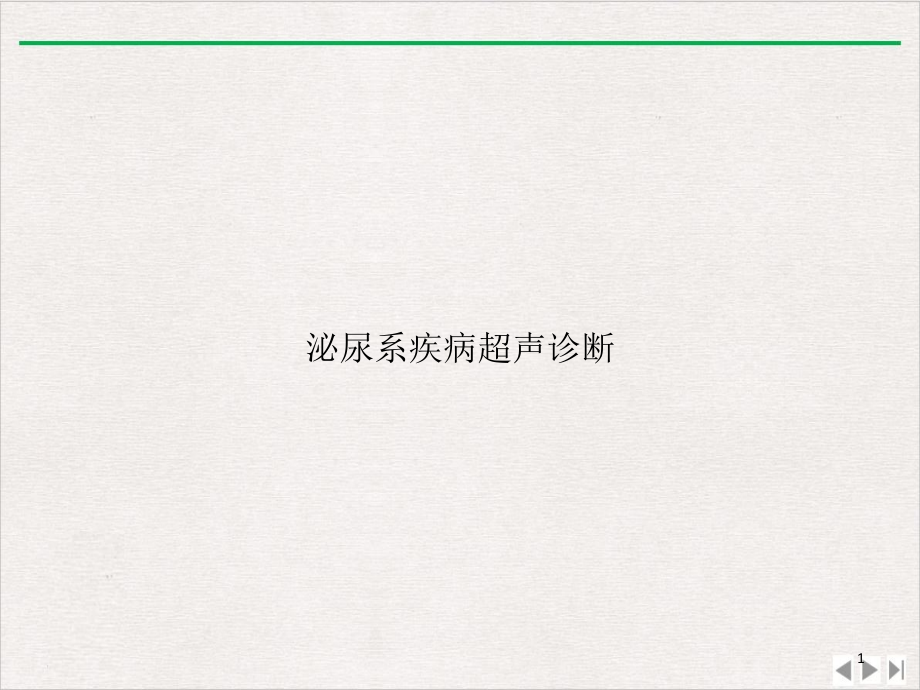 泌尿系疾病超声诊断

1